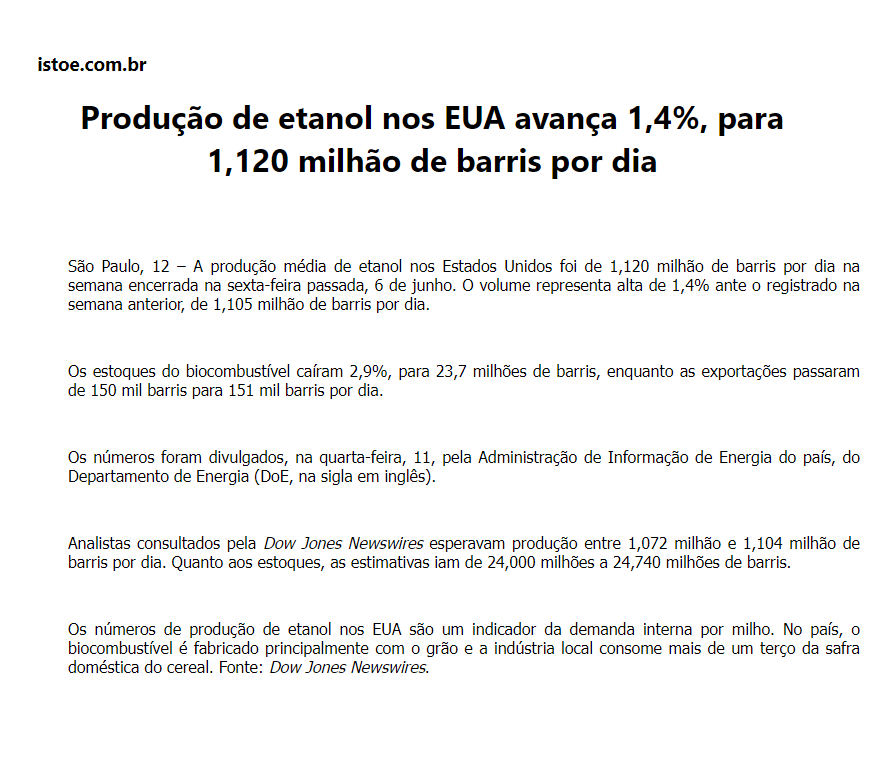 istoe.com.br

Produção de etanol nos EUA avança 1,4%, para 1,120 milhão de barris por dia

São Paulo, 12 – A produção média de etanol nos Estados Unidos foi de 1,120 milhão de barris por dia na semana encerrada na sexta-feira passada, 6 de junho. O volume representa alta de 1,4% ante o registrado na semana anterior, de 1,105 milhão de barris por dia.

Os estoques do biocombustível caíram 2,9%, para 23,7 milhões de barris, enquanto as exportações passaram de 150 mil barris para 151 mil barris por dia.

Os números foram divulgados, na quarta-feira, 11, pela Administração de Informação de Energia do país, do Departamento de Energia (DoE, na sigla em inglês).

Analistas consultados pela Dow Jones Newswires esperavam produção entre 1,072 milhão e 1,104 milhão de barris por dia. Quanto aos estoques, as estimativas iam de 24,000 milhões a 24,740 milhões de barris.

Os números de produção de etanol nos EUA são um indicador da demanda interna por milho. No país, o biocombustível é fabricado principalmente com o grão e a indústria local consome mais de um terço da safra doméstica do cereal. Fonte: Dow Jones Newswires.